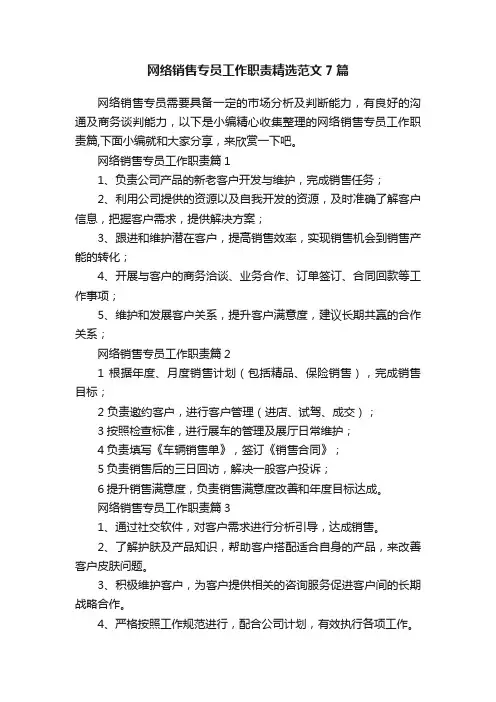 网络销售专员工作职责精选范文 7 篇

网络销售专员需要具备一定的市场分析及判断能力，有良好的沟通及商务谈判能力，以下是小编精心收集整理的网络销售专员工作职责篇,下面小编就和大家分享，来欣赏一下吧。

网络销售专员工作职责篇 1

1、负责公司产品的新老客户开发与维护，完成销售任务；

2、利用公司提供的资源以及自我开发的资源，及时准确了解客户信息，把握客户需求，提供解决方案；

3、跟进和维护潜在客户，提高销售效率，实现销售机会到销售产能的转化；

4、开展与客户的商务洽谈、业务合作、订单签订、合同回款等工作事项；

5、维护和发展客户关系，提升客户满意度，建议长期共赢的合作关系；

网络销售专员工作职责篇 2

1 根据年度、月度销售计划（包括精品、保险销售），完成销售目标；

2 负责邀约客户，进行客户管理（进店、试驾、成交）；

3 按照检查标准，进行展车的管理及展厅日常维护；

4 负责填写《车辆销售单》，签订《销售合同》；

5 负责销售后的三日回访，解决一般客户投诉；

6 提升销售满意度，负责销售满意度改善和年度目标达成。

网络销售专员工作职责篇 3

1、通过社交软件，对客户需求进行分析引导，达成销售。

2、了解护肤及产品知识，帮助客户搭配适合自身的产品，来改善客户皮肤问题。

3、积极维护客户，为客户提供相关的咨询服务促进客户间的长期战略合作。

4、严格按照工作规范进行，配合公司计划，有效执行各项工作。